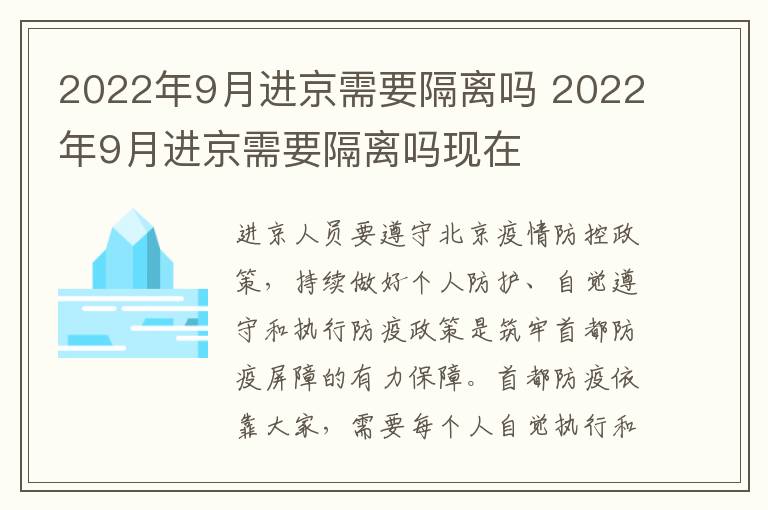 2022年9月进京需要隔离吗 2022年9月进京需要隔离吗现在

进京人员要遵守北京疫情防控政策，持续做好个人防护、自觉遵守和执行防疫政策是筑牢首都防疫屏障的有力保障。首都防疫依靠大家，需要每个人自觉执行和